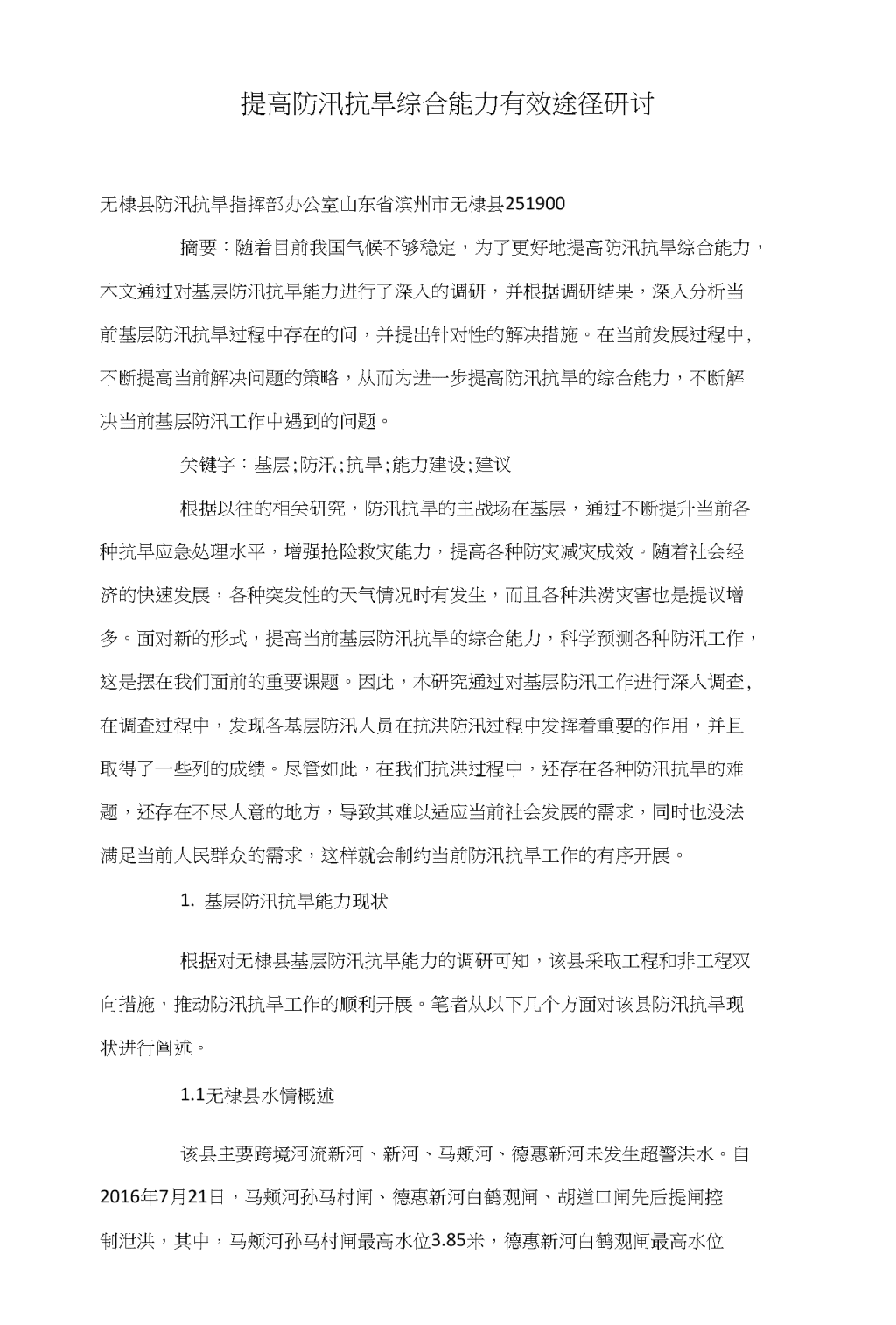 提高防汛抗旱综合能力有效途径研讨

无棣县防汛抗旱指挥部办公室山东省滨州市无棣县251900

摘要：随着目前我国气候不够稳定，为了更好地提高防汛抗旱综合能力，木文通过对基层防汛抗旱能力进行了深入的调研，并根据调研结果，深入分析当前基层防汛抗旱过程中存在的问，并提出针对性的解决措施。在当前发展过程中，不断提高当前解决问题的策略，从而为进一步提高防汛抗旱的综合能力，不断解决当前基层防汛工作中遇到的问题。

关键字：基层;防汛;抗旱;能力建设;建议

根据以往的相关研究，防汛抗旱的主战场在基层，通过不断提升当前各种抗旱应急处理水平，增强抢险救灾能力，提高各种防灾减灾成效。随着社会经济的快速发展，各种突发性的天气情况时有发生，而且各种洪涝灾害也是提议增多。面对新的形式，提高当前基层防汛抗旱的综合能力，科学预测各种防汛工作，这是摆在我们面前的重要课题。因此，木研究通过对基层防汛工作进行深入调查，在调查过程中，发现各基层防汛人员在抗洪防汛过程中发挥着重要的作用，并且取得了一些列的成绩。尽管如此，在我们抗洪过程中，还存在各种防汛抗旱的难题，还存在不尽人意的地方，导致其难以适应当前社会发展的需求，同时也没法满足当前人民群众的需求，这样就会制约当前防汛抗旱工作的有序开展。

1. 基层防汛抗旱能力现状

根据对无棣县基层防汛抗旱能力的调研可知，该县采取工程和非工程双向措施，推动防汛抗旱工作的顺利开展。笔者从以下几个方面对该县防汛抗旱现状进行阐述。

1.1无棣县水情概述

该县主要跨境河流新河、新河、马颊河、德惠新河未发生超警洪水。自2016年7月21日，马颊河孙马村闸、德惠新河白鹤观闸、胡道口闸先后提闸控制泄洪，其中，马颊河孙马村闸最高水位3.85米，德惠新河白鹤观闸最高水位